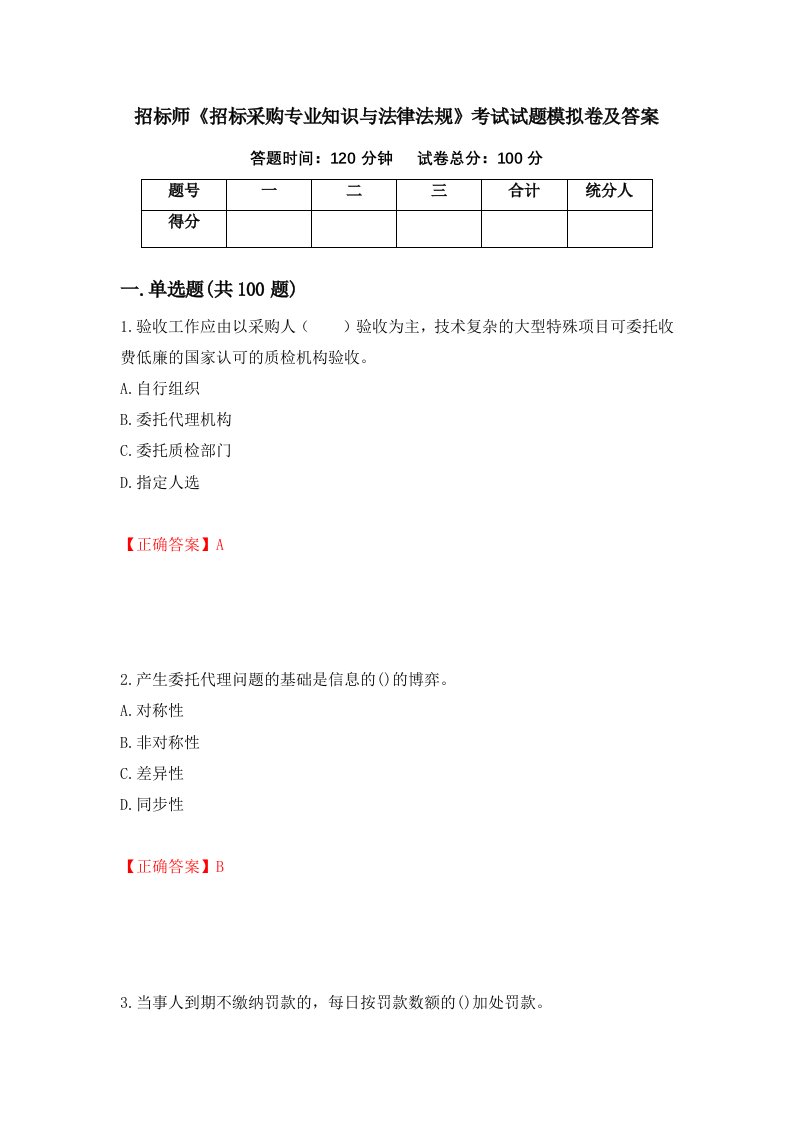 招标师《招标采购专业知识与法律法规》考试试题模拟卷及答案

答题时间：120 分钟　　试卷总分：100 分

| 题号 | 一 | 二 | 三 | 合计 | 统分人 |
|---|---|---|---|---|---|
| 得分 | | | | | |

一.单选题(共 100 题)

1.验收工作应由以采购人（　　）验收为主，技术复杂的大型特殊项目可委托收费低廉的国家认可的质检机构验收。

A.自行组织

B.委托代理机构

C.委托质检部门

D.指定人选

【正确答案】A

2.产生委托代理问题的基础是信息的()的博弈。

A.对称性

B.非对称性

C.差异性

D.同步性

【正确答案】B

3.当事人到期不缴纳罚款的，每日按罚款数额的()加处罚款。